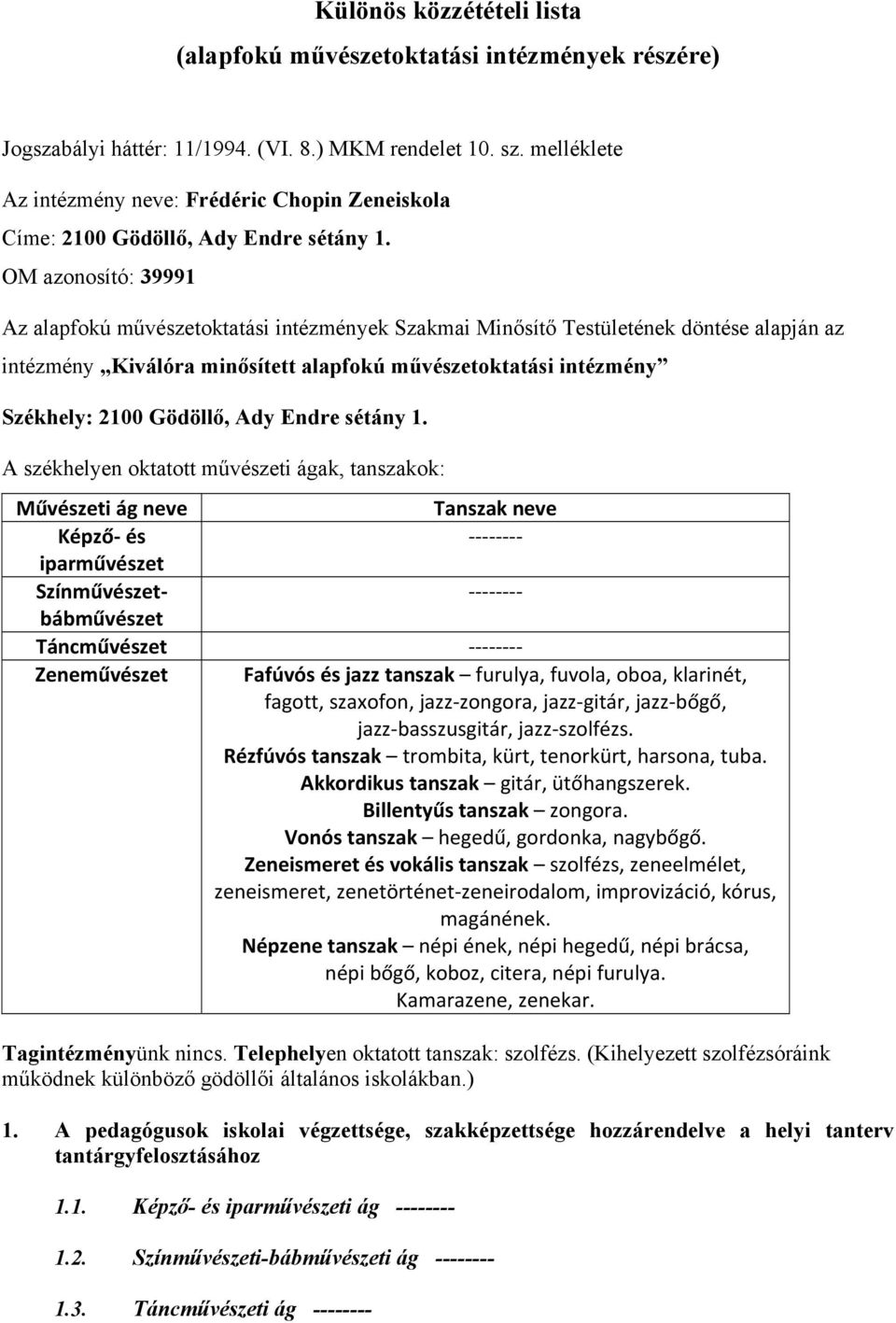 Különös közzétételi lista
(alapfokú művészetoktatási intézmények részére)

Jogszabályi háttér: 11/1994. (VI. 8.) MKM rendelet 10. sz. melléklete

Az intézmény neve: Frédéric Chopin Zeneiskola

Címe: 2100 Gödöllő, Ady Endre sétány 1.

OM azonosító: 39991

Az alapfokú művészetoktatási intézmények Szakmai Minősítő Testületének döntése alapján az intézmény „Kiválóra minősített alapfokú művészetoktatási intézmény”

Székhely: 2100 Gödöllő, Ady Endre sétány 1.

A székhelyen oktatott művészeti ágak, tanszakok:

| Művészeti ág neve | Tanszak neve |
|---|---|
| Képző- és iparművészet | -------- |
| Színművészet-bábművészet | -------- |
| Táncművészet | -------- |
| Zeneművészet | Fafúvós és jazz tanszak – furulya, fuvola, oboa, klarinét, fagott, szaxofon, jazz-zongora, jazz-gitár, jazz-bőgő, jazz-basszusgitár, jazz-szolfézs. Rézfúvós tanszak – trombita, kürt, tenorkürt, harsona, tuba. Akkordikus tanszak – gitár, ütőhangszerek. Billentyűs tanszak – zongora. Vonós tanszak – hegedű, gordonka, nagybőgő. Zeneismeret és vokális tanszak – szolfézs, zeneelmélet, zeneismeret, zenetörténet-zeneirodalom, improvizáció, kórus, magánének. Népzene tanszak – népi ének, népi hegedű, népi brácsa, népi bőgő, koboz, citera, népi furulya. Kamarazene, zenekar. |

Tagintézményünk nincs. Telephelyen oktatott tanszak: szolfézs. (Kihelyezett szolfézsóráink működnek különböző gödöllői általános iskolákban.)

1. A pedagógusok iskolai végzettsége, szakképzettsége hozzárendelve a helyi tanterv tantárgyfelosztásához

1.1. Képző- és iparművészeti ág --------

1.2. Színművészeti-bábművészeti ág --------

1.3. Táncművészeti ág --------